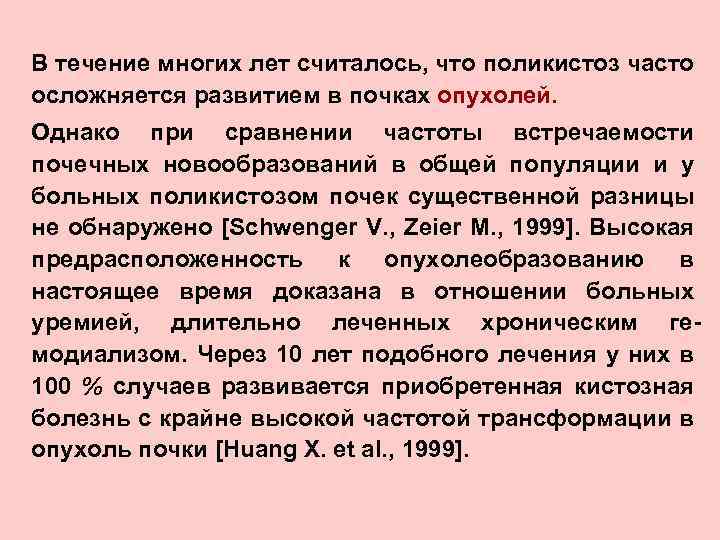 В течение многих лет считалось, что поликистоз часто осложняется развитием в почках опухолей.

Однако при сравнении частоты встречаемости почечных новообразований в общей популяции и у больных поликистозом почек существенной разницы не обнаружено [Schwenger V., Zeier M., 1999]. Высокая предрасположенность к опухолеобразованию в настоящее время доказана в отношении больных уремией, длительно леченных хроническим гемодиализом. Через 10 лет подобного лечения у них в 100 % случаев развивается приобретенная кистозная болезнь с крайне высокой частотой трансформации в опухоль почки [Huang X. et al., 1999].